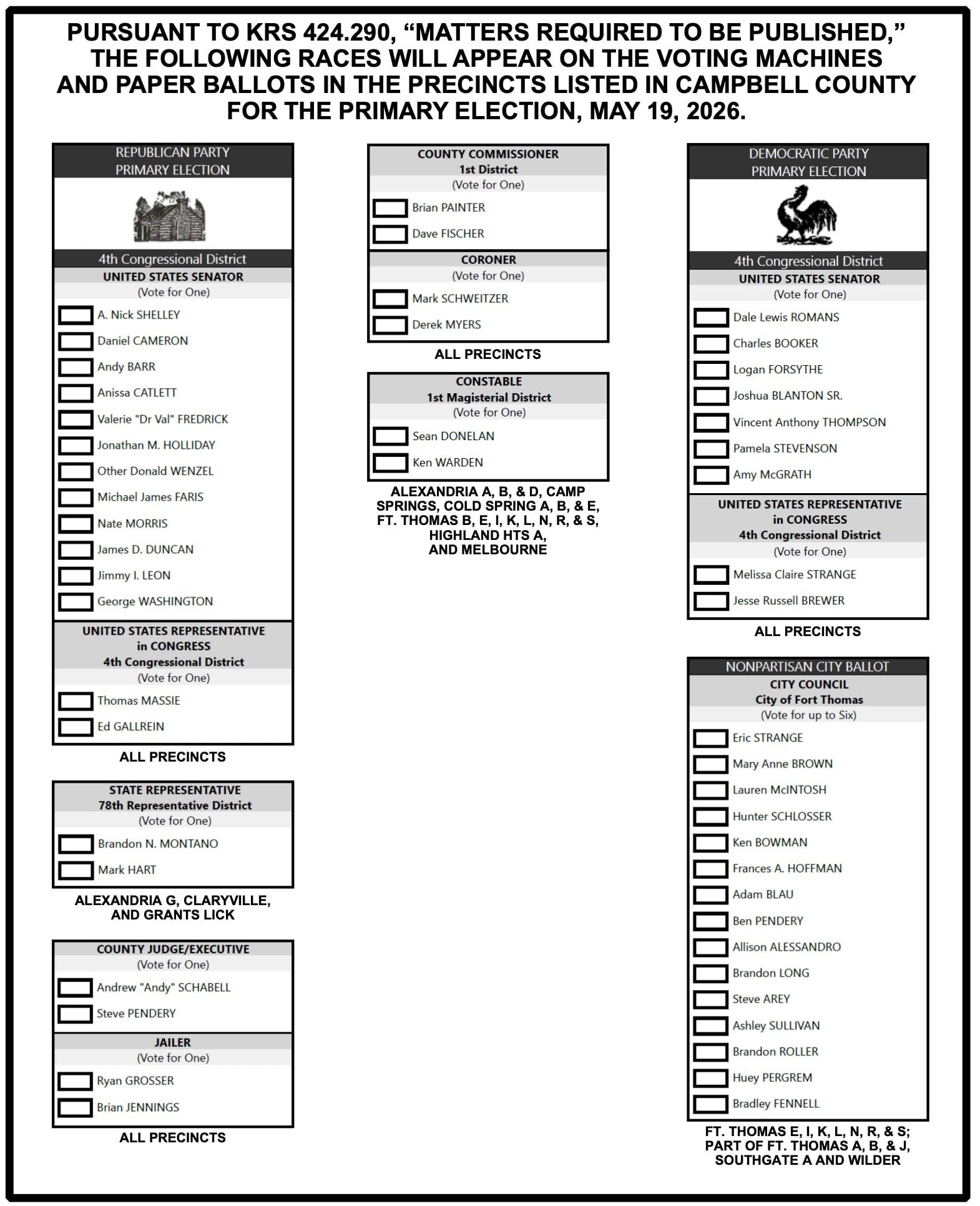 PURSUANT TO KRS 424.290, "MATTERS REQUIRED TO BE PUBLISHED," THE FOLLOWING RACES WILL APPEAR ON THE VOTING MACHINES AND PAPER BALLOTS IN THE PRECINCTS LISTED IN CAMPBELL COUNTY FOR THE PRIMARY ELECTION, MAY 19, 2026.

REPUBLICAN PARTY
PRIMARY ELECTION

4th Congressional District

UNITED STATES SENATOR
(Vote for One)
☐ A. Nick SHELLEY
☐ Daniel CAMERON
☐ Andy BARR
☐ Anissa CATLETT
☐ Valerie "Dr Val" FREDRICK
☐ Jonathan M. HOLLIDAY
☐ Other Donald WENZEL
☐ Michael James FARIS
☐ Nate MORRIS
☐ James D. DUNCAN
☐ Jimmy I. LEON
☐ George WASHINGTON

UNITED STATES REPRESENTATIVE
in CONGRESS
4th Congressional District
(Vote for One)
☐ Thomas MASSIE
☐ Ed GALLREIN

ALL PRECINCTS

STATE REPRESENTATIVE
78th Representative District
(Vote for One)
☐ Brandon N. MONTANO
☐ Mark HART

ALEXANDRIA G, CLARYVILLE, AND GRANTS LICK

COUNTY JUDGE/EXECUTIVE
(Vote for One)
☐ Andrew "Andy" SCHABELL
☐ Steve PENDERY

JAILER
(Vote for One)
☐ Ryan GROSSER
☐ Brian JENNINGS

ALL PRECINCTS

COUNTY COMMISSIONER
1st District
(Vote for One)
☐ Brian PAINTER
☐ Dave FISCHER

CORONER
(Vote for One)
☐ Mark SCHWEITZER
☐ Derek MYERS

ALL PRECINCTS

CONSTABLE
1st Magisterial District
(Vote for One)
☐ Sean DONELAN
☐ Ken WARDEN

ALEXANDRIA A, B, & D, CAMP SPRINGS, COLD SPRING A, B, & E, FT. THOMAS B, E, I, K, L, N, R, & S, HIGHLAND HTS A, AND MELBOURNE

DEMOCRATIC PARTY
PRIMARY ELECTION

4th Congressional District

UNITED STATES SENATOR
(Vote for One)
☐ Dale Lewis ROMANS
☐ Charles BOOKER
☐ Logan FORSYTHE
☐ Joshua BLANTON SR.
☐ Vincent Anthony THOMPSON
☐ Pamela STEVENSON
☐ Amy McGRATH

UNITED STATES REPRESENTATIVE
in CONGRESS
4th Congressional District
(Vote for One)
☐ Melissa Claire STRANGE
☐ Jesse Russell BREWER

ALL PRECINCTS

NONPARTISAN CITY BALLOT
CITY COUNCIL
City of Fort Thomas
(Vote for up to Six)
☐ Eric STRANGE
☐ Mary Anne BROWN
☐ Lauren McINTOSH
☐ Hunter SCHLOSSER
☐ Ken BOWMAN
☐ Frances A. HOFFMAN
☐ Adam BLAU
☐ Ben PENDERY
☐ Allison ALESSANDRO
☐ Brandon LONG
☐ Steve AREY
☐ Ashley SULLIVAN
☐ Brandon ROLLER
☐ Huey PERGREM
☐ Bradley FENNELL

FT. THOMAS E, I, K, L, N, R, & S; PART OF FT. THOMAS A, B, & J, SOUTHGATE A AND WILDER